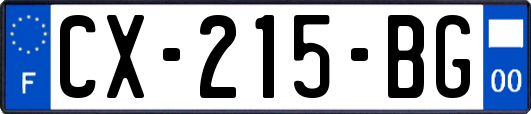 F

CX-215-BG

00